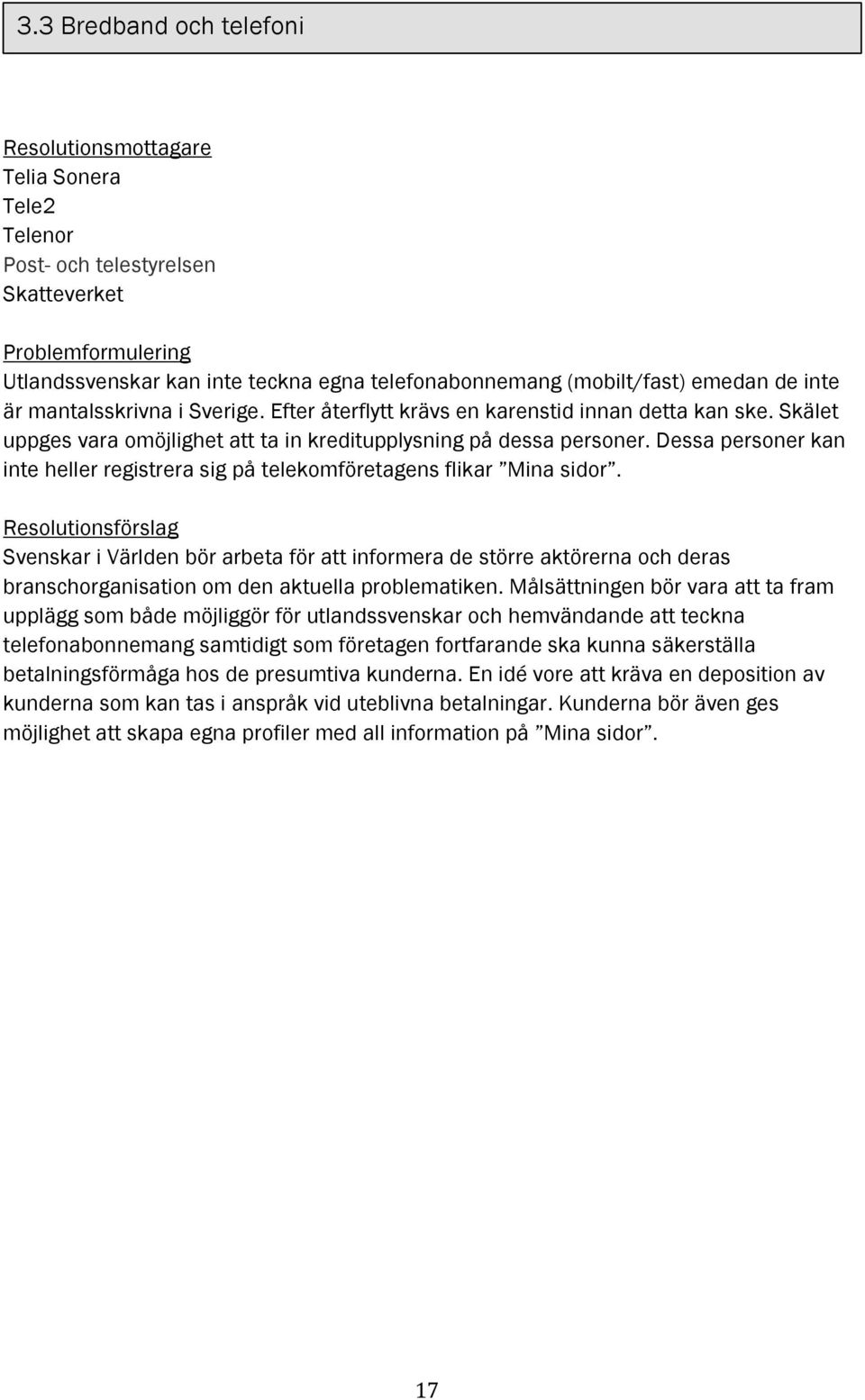 3.3 Bredband och telefoni

Resolutionsmottagare
Telia Sonera
Tele2
Telenor
Post- och telestyrelsen
Skatteverket

Problemformulering
Utlandssvenskar kan inte teckna egna telefonabonnemang (mobilt/fast) emedan de inte är mantalsskrivna i Sverige. Efter återflytt krävs en karenstid innan detta kan ske. Skälet uppges vara omöjlighet att ta in kreditupplysning på dessa personer. Dessa personer kan inte heller registrera sig på telekomföretagens flikar ”Mina sidor”.

Resolutionsförslag
Svenskar i Världen bör arbeta för att informera de större aktörerna och deras branschorganisation om den aktuella problematiken. Målsättningen bör vara att ta fram upplägg som både möjliggör för utlandssvenskar och hemvändande att teckna telefonabonnemang samtidigt som företagen fortfarande ska kunna säkerställa betalningsförmåga hos de presumtiva kunderna. En idé vore att kräva en deposition av kunderna som kan tas i anspråk vid uteblivna betalningar. Kunderna bör även ges möjlighet att skapa egna profiler med all information på ”Mina sidor”.

17